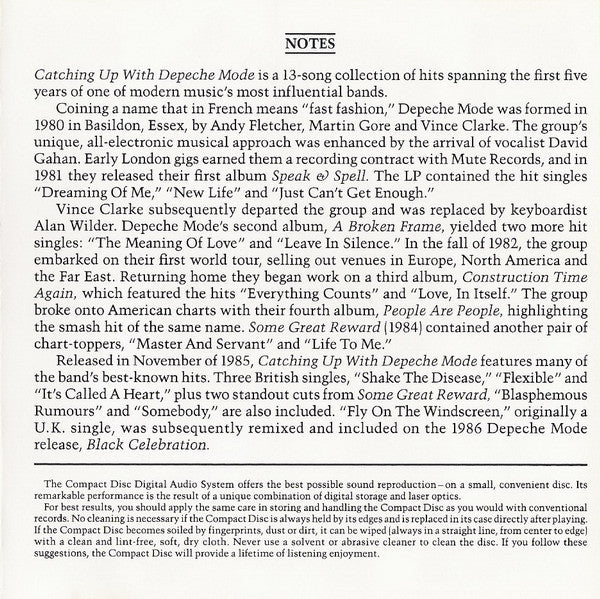 NOTES

Catching Up With Depeche Mode is a 13-song collection of hits spanning the first five years of one of modern music's most influential bands.

Coining a name that in French means "fast fashion," Depeche Mode was formed in 1980 in Basildon, Essex, by Andy Fletcher, Martin Gore and Vince Clarke. The group's unique, all-electronic musical approach was enhanced by the arrival of vocalist David Gahan. Early London gigs earned them a recording contract with Mute Records, and in 1981 they released their first album Speak & Spell. The LP contained the hit singles "Dreaming Of Me," "New Life" and "Just Can't Get Enough."

Vince Clarke subsequently departed the group and was replaced by keyboardist Alan Wilder. Depeche Mode's second album, A Broken Frame, yielded two more hit singles: "The Meaning Of Love" and "Leave In Silence." In the fall of 1982, the group embarked on their first world tour, selling out venues in Europe, North America and the Far East. Returning home they began work on a third album, Construction Time Again, which featured the hits "Everything Counts" and "Love, In Itself." The group broke onto American charts with their fourth album, People Are People, highlighting the smash hit of the same name. Some Great Reward (1984) contained another pair of chart-toppers, "Master And Servant" and "Life To Me."

Released in November of 1985, Catching Up With Depeche Mode features many of the band's best-known hits. Three British singles, "Shake The Disease," "Flexible" and "It's Called A Heart," plus two standout cuts from Some Great Reward, "Blasphemous Rumours" and "Somebody," are also included. "Fly On The Windscreen," originally a U.K. single, was subsequently remixed and included on the 1986 Depeche Mode release, Black Celebration.

The Compact Disc Digital Audio System offers the best possible sound reproduction–on a small, convenient disc. Its remarkable performance is the result of a unique combination of digital storage and laser optics.

For best results, you should apply the same care in storing and handling the Compact Disc as you would with conventional records. No cleaning is necessary if the Compact Disc is always held by its edges and is replaced in its case directly after playing. If the Compact Disc becomes soiled by fingerprints, dust or dirt, it can be wiped (always in a straight line, from center to edge) with a clean and lint-free, soft, dry cloth. Never use a solvent or abrasive cleaner to clean the disc. If you follow these suggestions, the Compact Disc will provide a lifetime of listening enjoyment.